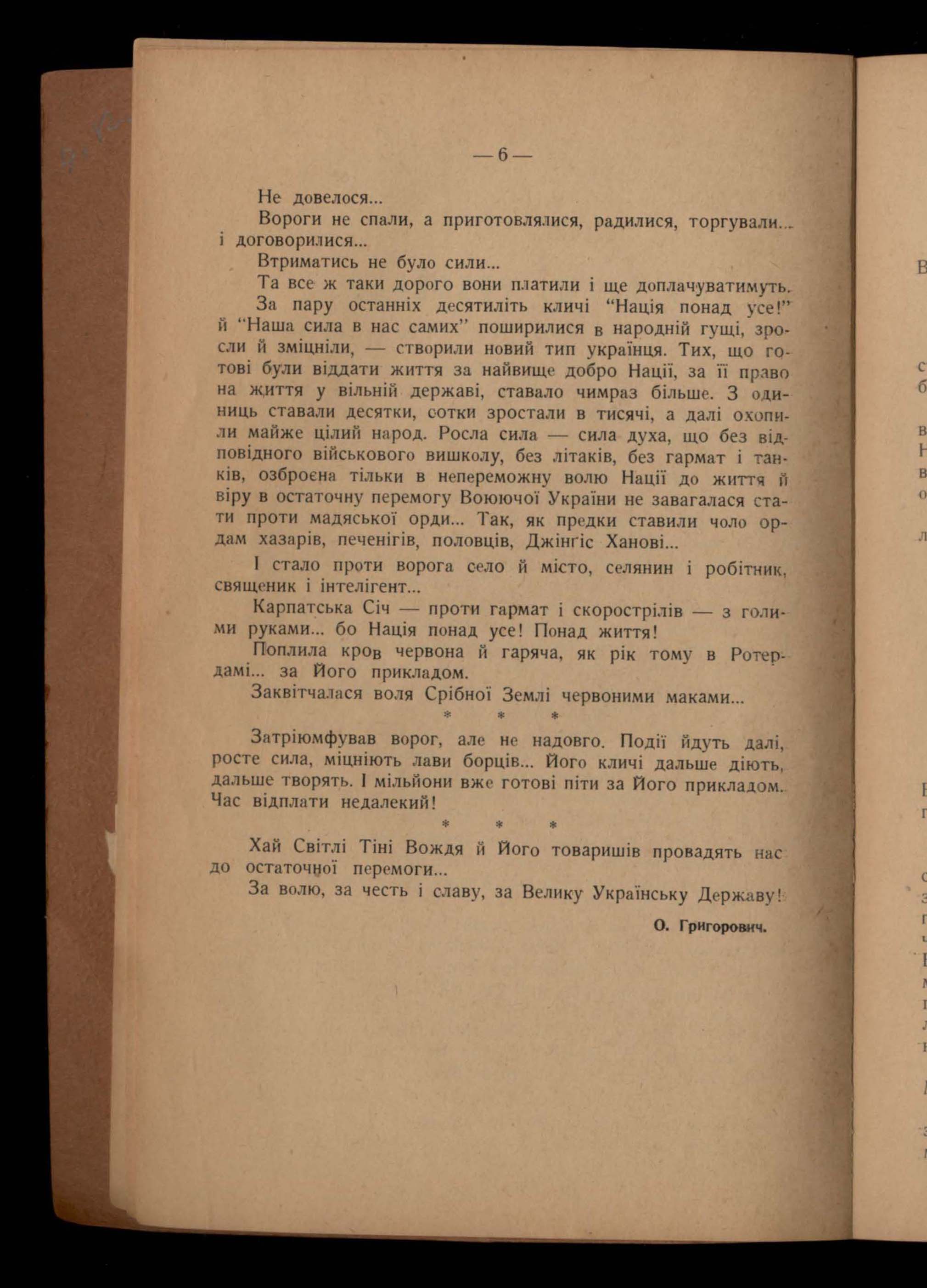 — 6 —

Не довелося...

Вороги не спали, а приготовлялися, радилися, торгували... і договорилися...

Втриматись не було сили...

Та все ж таки дорого вони платили і ще доплачуватимуть.

За пару останніх десятиліть кличі "Нація понад усе!" й "Наша сила в нас самих" поширилися в народній гущі, зросли й зміцніли, — створили новий тип українця. Тих, що готові були віддати життя за найвище добро Нації, за її право на життя у вільній державі, ставало чимраз більше. З одиниць ставали десятки, сотки зростали в тисячі, а далі охопили майже цілий народ. Росла сила — сила духа, що без відповідного військового вишколу, без літаків, без гармат і танків, озброєна тільки в непереможну волю Нації до життя й віру в остаточну перемогу Воюючої України не завагалася стати проти мадяської орди... Так, як предки ставили чоло ордам хазарів, печенігів, половців, Джінґіс Ханові...

І стало проти ворога село й місто, селянин і робітник, священик і інтелігент...

Карпатська Січ — проти гармат і скорострілів — з голими руками... бо Нація понад усе! Понад життя!

Поплила кров червона й гаряча, як рік тому в Ротердамі... за Його прикладом.

Заквітчалася воля Срібної Землі червоними маками...

* * *

Затріюмфував ворог, але не надовго. Події йдуть далі, росте сила, міцніють лави борців... Його кличі дальше діють, дальше творять. І мільйони вже готові піти за Його прикладом. Час відплати недалекий!

* * *

Хай Світлі Тіні Вождя й Його товаришів провадять нас до остаточної перемоги...

За волю, за честь і славу, за Велику Українську Державу!

О. Григорович.